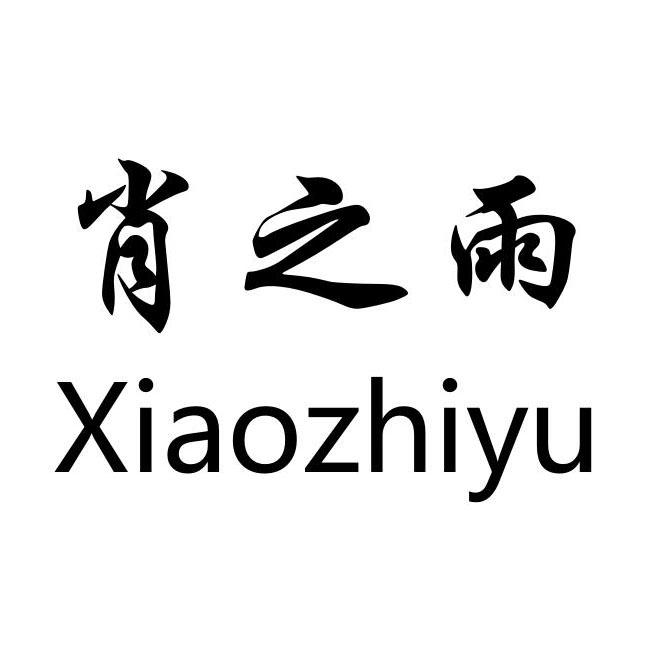 肖之雨
Xiaozhiyu